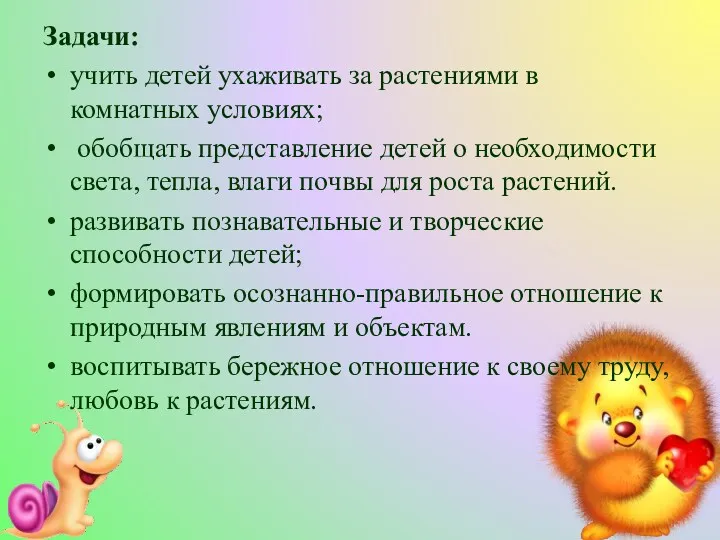 Задачи:

• учить детей ухаживать за растениями в комнатных условиях;

• обобщать представление детей о необходимости света, тепла, влаги почвы для роста растений.

• развивать познавательные и творческие способности детей;

• формировать осознанно-правильное отношение к природным явлениям и объектам.

• воспитывать бережное отношение к своему труду, любовь к растениям.